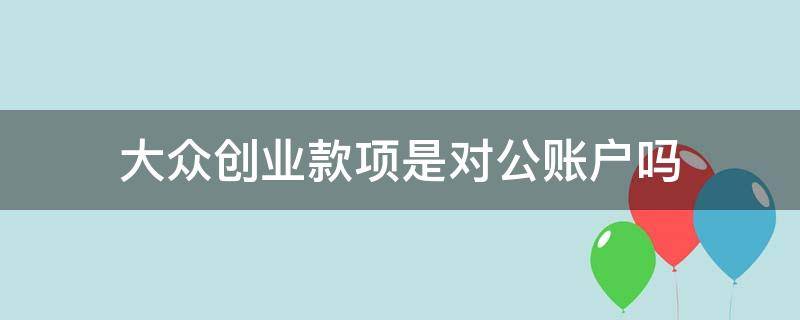 大众创业款项是对公账户吗